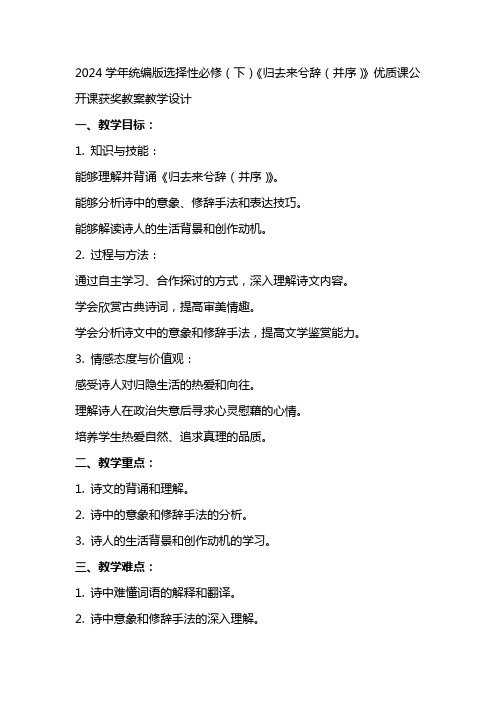 2024 学年统编版选择性必修（下）《归去来兮辞（并序）》优质课公开课获奖教案教学设计

一、教学目标：

1. 知识与技能：

能够理解并背诵《归去来兮辞（并序）》。

能够分析诗中的意象、修辞手法和表达技巧。

能够解读诗人的生活背景和创作动机。

2. 过程与方法：

通过自主学习、合作探讨的方式，深入理解诗文内容。

学会欣赏古典诗词，提高审美情趣。

学会分析诗文中的意象和修辞手法，提高文学鉴赏能力。

3. 情感态度与价值观：

感受诗人对归隐生活的热爱和向往。

理解诗人在政治失意后寻求心灵慰藉的心情。

培养学生热爱自然、追求真理的品质。

二、教学重点：

1. 诗文的背诵和理解。

2. 诗中的意象和修辞手法的分析。

3. 诗人的生活背景和创作动机的学习。

三、教学难点：

1. 诗中难懂词语的解释和翻译。

2. 诗中意象和修辞手法的深入理解。